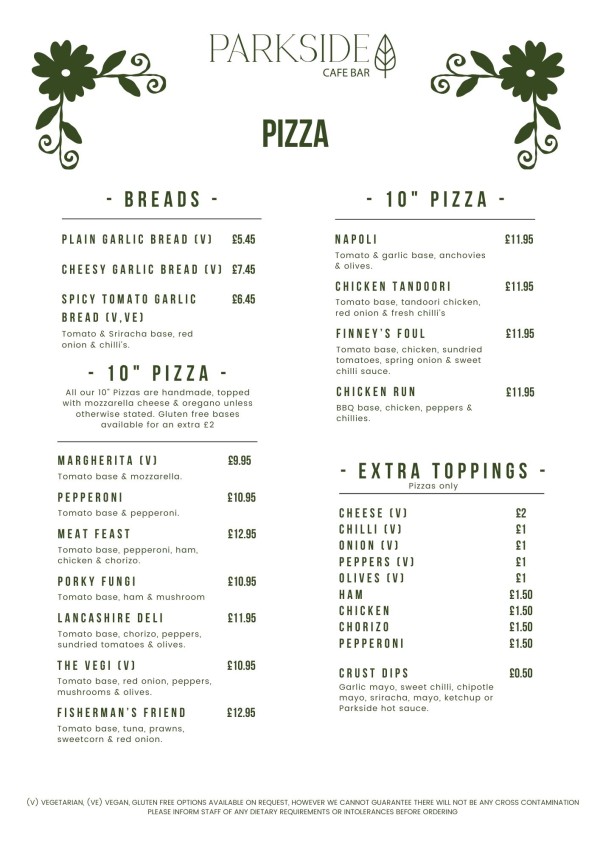 PARKSIDE
CAFE BAR

PIZZA

- BREADS -

PLAIN GARLIC BREAD (V) £5.45

CHEESY GARLIC BREAD (V) £7.45

SPICY TOMATO GARLIC BREAD (V,VE) £6.45
Tomato & Sriracha base, red onion & chilli's.

- 10" PIZZA -
All our 10" Pizzas are handmade, topped with mozzarella cheese & oregano unless otherwise stated. Gluten free bases available for an extra £2

MARGHERITA (V) £9.95
Tomato base & mozzarella.

PEPPERONI £10.95
Tomato base & pepperoni.

MEAT FEAST £12.95
Tomato base, pepperoni, ham, chicken & chorizo.

PORKY FUNGI £10.95
Tomato base, ham & mushroom

LANCASHIRE DELI £11.95
Tomato base, chorizo, peppers, sundried tomatoes & olives.

THE VEGI (V) £10.95
Tomato base, red onion, peppers, mushrooms & olives.

FISHERMAN'S FRIEND £12.95
Tomato base, tuna, prawns, sweetcorn & red onion.

- 10" PIZZA -

NAPOLI £11.95
Tomato & garlic base, anchovies & olives.

CHICKEN TANDOORI £11.95
Tomato base, tandoori chicken, red onion & fresh chilli's

FINNEY'S FOUL £11.95
Tomato base, chicken, sundried tomatoes, spring onion & sweet chilli sauce.

CHICKEN RUN £11.95
BBQ base, chicken, peppers & chillies.

- EXTRA TOPPINGS -
Pizzas only

CHEESE (V) £2
CHILLI (V) £1
ONION (V) £1
PEPPERS (V) £1
OLIVES (V) £1
HAM £1.50
CHICKEN £1.50
CHORIZO £1.50
PEPPERONI £1.50

CRUST DIPS £0.50
Garlic mayo, sweet chilli, chipotle mayo, sriracha, mayo, ketchup or Parkside hot sauce.

(V) VEGETARIAN, (VE) VEGAN, GLUTEN FREE OPTIONS AVAILABLE ON REQUEST, HOWEVER WE CANNOT GUARANTEE THERE WILL NOT BE ANY CROSS CONTAMINATION
PLEASE INFORM STAFF OF ANY DIETARY REQUIREMENTS OR INTOLERANCES BEFORE ORDERING